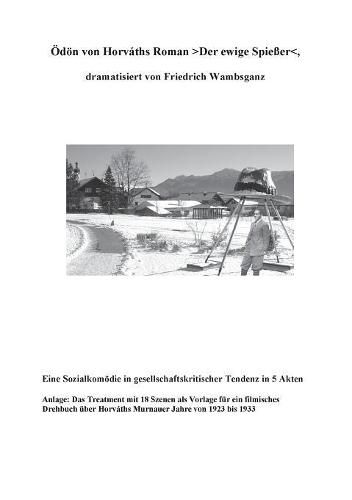 Ödön von Horváths Roman >Der ewige Spießer<,

dramatisiert von Friedrich Wambsganz

Eine Sozialkomödie in gesellschaftskritischer Tendenz in 5 Akten

Anlage: Das Treatment mit 18 Szenen als Vorlage für ein filmisches Drehbuch über Horváths Murnauer Jahre von 1923 bis 1933